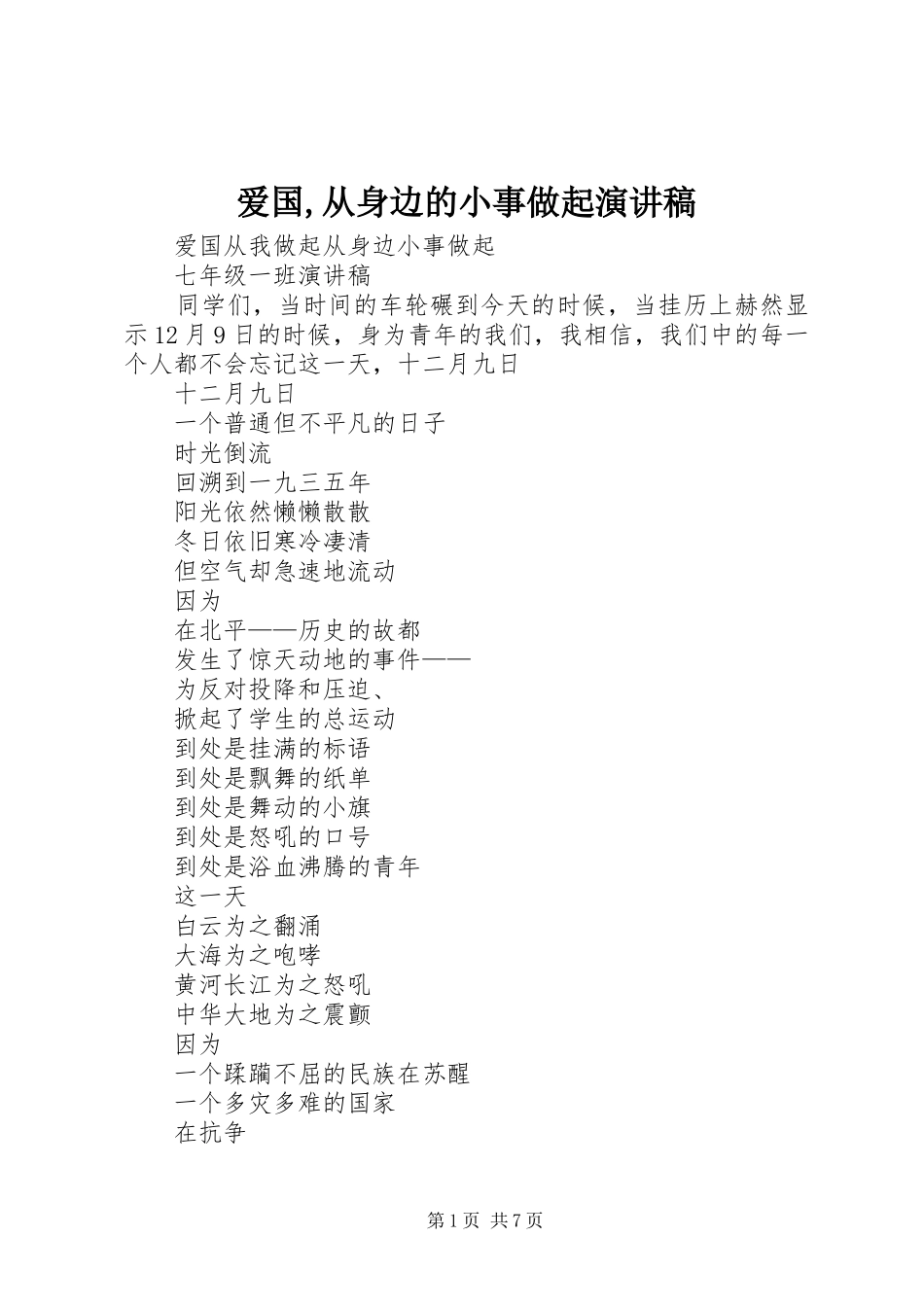 爱国,从身边的小事做起演讲稿

爱国从我做起从身边小事做起

七年级一班演讲稿

同学们，当时间的车轮碾到今天的时候，当挂历上赫然显示12月9日的时候，身为青年的我们，我相信，我们中的每一个人都不会忘记这一天，十二月九日

十二月九日

一个普通但不平凡的日子

时光倒流

回溯到一九三五年

阳光依然懒懒散散

冬日依旧寒冷凄清

但空气却急速地流动

因为

在北平——历史的故都

发生了惊天动地的事件——

为反对投降和压迫、

掀起了学生的总运动

到处是挂满的标语

到处是飘舞的纸单

到处是舞动的小旗

到处是怒吼的口号

到处是浴血沸腾的青年

这一天

白云为之翻涌

大海为之咆哮

黄河长江为之怒吼

中华大地为之震颤

因为

一个蹂躏不屈的民族在苏醒

一个多灾多难的国家

在抗争

第1页 共7页